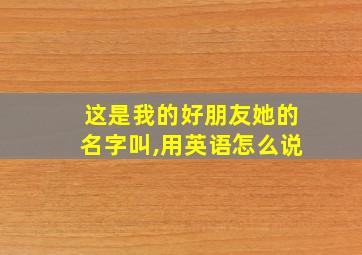 这是我的好朋友她的名字叫,用英语怎么说